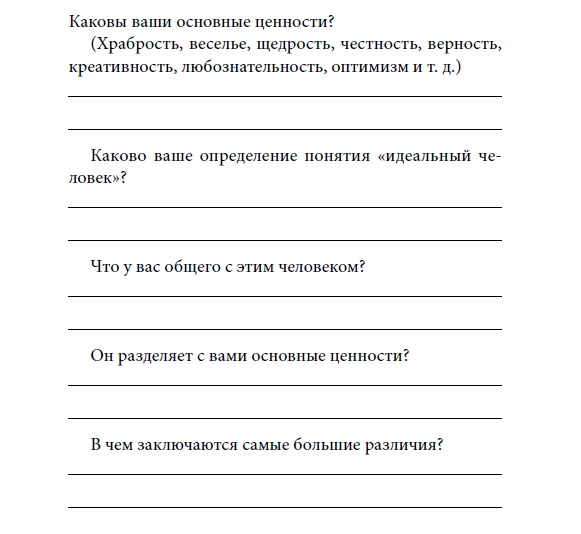 Каковы ваши основные ценности?

(Храбрость, веселье, щедрость, честность, верность, креативность, любознательность, оптимизм и т. д.)

Каково ваше определение понятия «идеальный человек»?

Что у вас общего с этим человеком?

Он разделяет с вами основные ценности?

В чем заключаются самые большие различия?